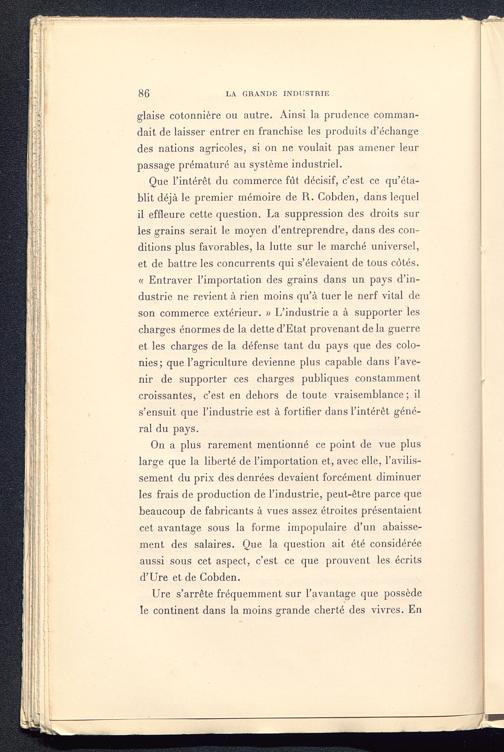 86 LA GRANDE INDUSTRIE

glaise cotonnière ou autre. Ainsi la prudence commandait de laisser entrer en franchise les produits d'échange des nations agricoles, si on ne voulait pas amener leur passage prématuré au système industriel.

Que l'intérêt du commerce fût décisif, c'est ce qu'établit déjà le premier mémoire de R. Cobden, dans lequel il effleure cette question. La suppression des droits sur les grains serait le moyen d'entreprendre, dans des conditions plus favorables, la lutte sur le marché universel, et de battre les concurrents qui s'élevaient de tous côtés. « Entraver l'importation des grains dans un pays d'industrie ne revient à rien moins qu'à tuer le nerf vital de son commerce extérieur. » L'industrie a à supporter les charges énormes de la dette d'Etat provenant de la guerre et les charges de la défense tant du pays que des colonies; que l'agriculture devienne plus capable dans l'avenir de supporter ces charges publiques constamment croissantes, c'est en dehors de toute vraisemblance; il s'ensuit que l'industrie est à fortifier dans l'intérêt général du pays.

On a plus rarement mentionné ce point de vue plus large que la liberté de l'importation et, avec elle, l'avilissement du prix des denrées devaient forcément diminuer les frais de production de l'industrie, peut-être parce que beaucoup de fabricants à vues assez étroites présentaient cet avantage sous la forme impopulaire d'un abaissement des salaires. Que la question ait été considérée aussi sous cet aspect, c'est ce que prouvent les écrits d'Ure et de Cobden.

Ure s'arrête fréquemment sur l'avantage que possède le continent dans la moins grande cherté des vivres. En